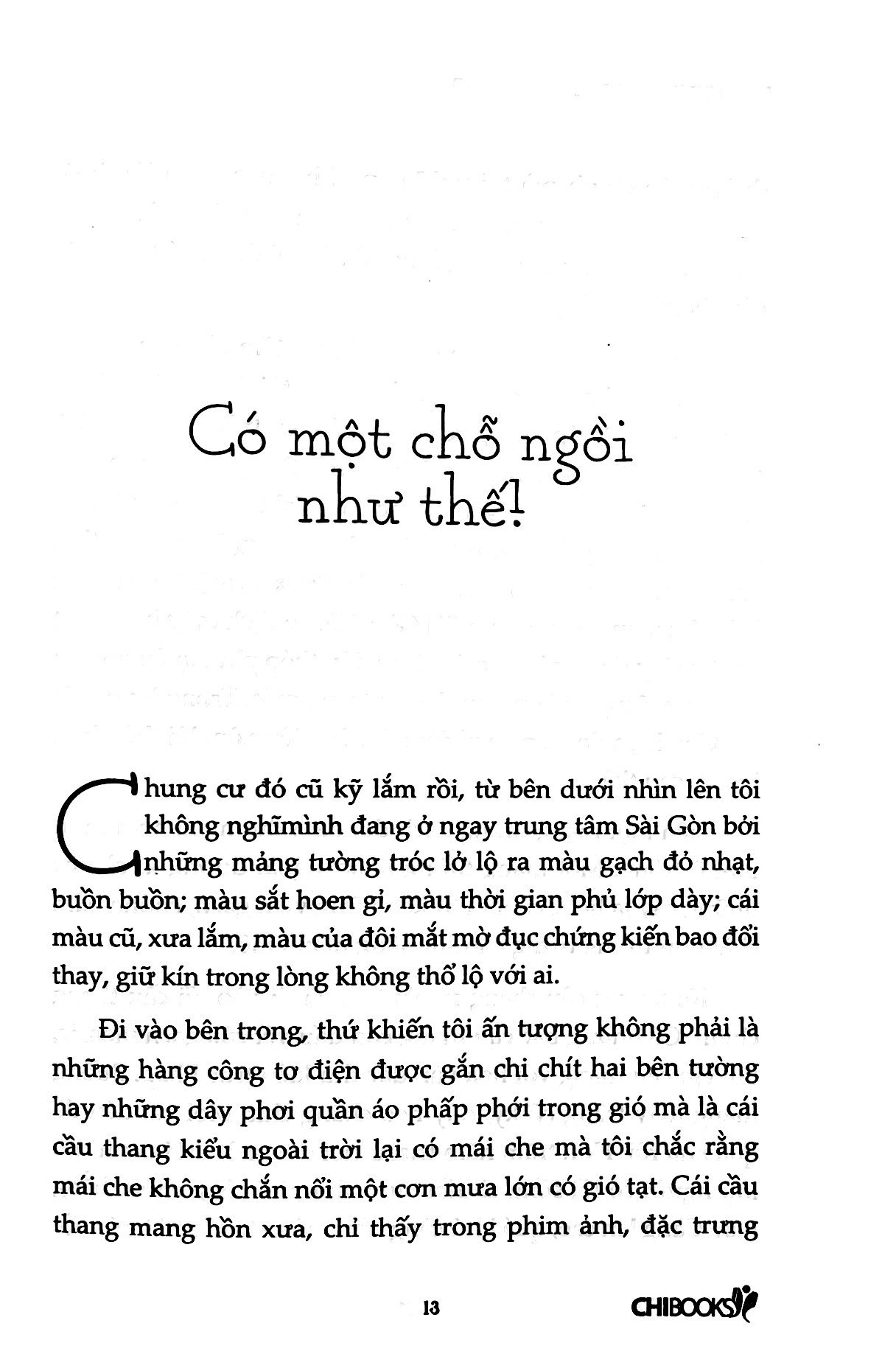 Có một chỗ ngồi như thế!

Chung cư đó cũ kỹ lắm rồi, từ bên dưới nhìn lên tôi không nghĩmình đang ở ngay trung tâm Sài Gòn bởi những mảng tường tróc lở lộ ra màu gạch đỏ nhạt, buồn buồn; màu sắt hoen gỉ, màu thời gian phủ lớp dày; cái màu cũ, xưa lắm, màu của đôi mắt mờ đục chứng kiến bao đổi thay, giữ kín trong lòng không thổ lộ với ai.

Đi vào bên trong, thứ khiến tôi ấn tượng không phải là những hàng công tơ điện được gắn chi chít hai bên tường hay những dây phơi quần áo phấp phới trong gió mà là cái cầu thang kiểu ngoài trời lại có mái che mà tôi chắc rằng mái che không chắn nổi một cơn mưa lớn có gió tạt. Cái cầu thang mang hồn xưa, chỉ thấy trong phim ảnh, đặc trưng

13

CHIBOOKS